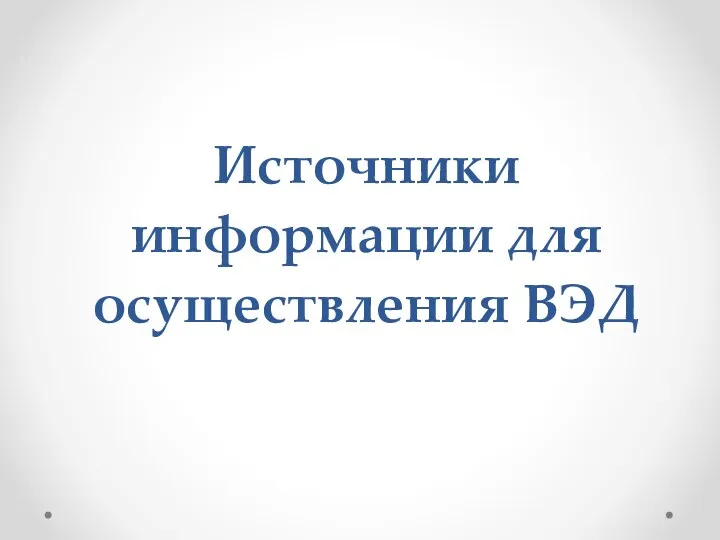 Источники информации для осуществления ВЭД